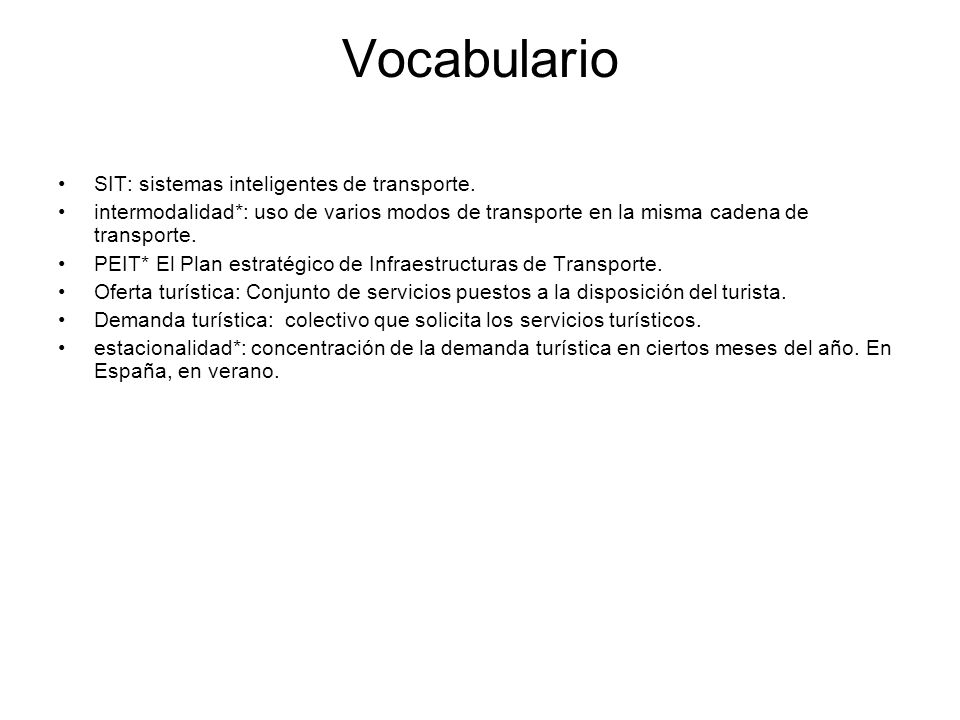 Vocabulario

• SIT: sistemas inteligentes de transporte.
• intermodalidad*: uso de varios modos de transporte en la misma cadena de transporte.
• PEIT* El Plan estratégico de Infraestructuras de Transporte.
• Oferta turística: Conjunto de servicios puestos a la disposición del turista.
• Demanda turística: colectivo que solicita los servicios turísticos.
• estacionalidad*: concentración de la demanda turística en ciertos meses del año. En España, en verano.